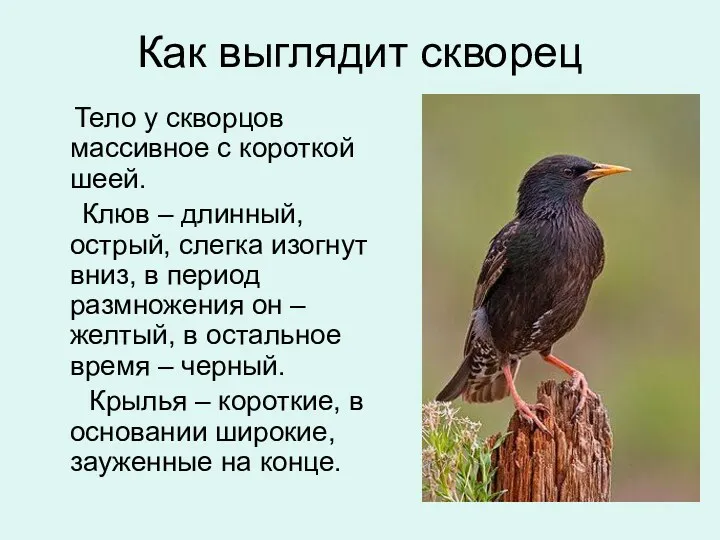 Как выглядит скворец

Тело у скворцов массивное с короткой шеей.

Клюв – длинный, острый, слегка изогнут вниз, в период размножения он – желтый, в остальное время – черный.

Крылья – короткие, в основании широкие, зауженные на конце.